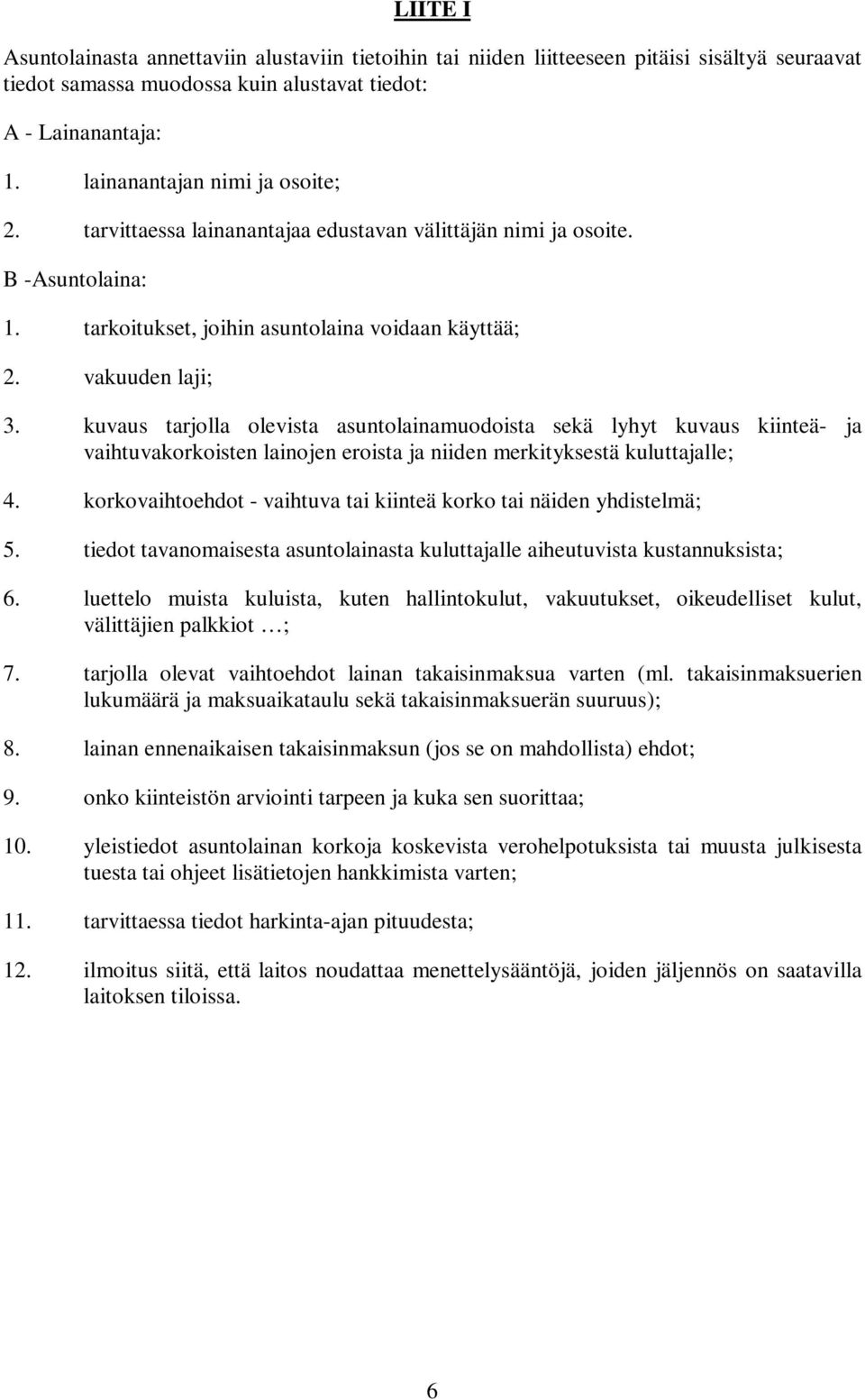 LIITE I

Asuntolainasta annettaviin alustaviin tietoihin tai niiden liitteeseen pitäisi sisältyä seuraavat tiedot samassa muodossa kuin alustavat tiedot:

A - Lainanantaja:

1. lainanantajan nimi ja osoite;

2. tarvittaessa lainanantajaa edustavan välittäjän nimi ja osoite.

B -Asuntolaina:

1. tarkoitukset, joihin asuntolaina voidaan käyttää;

2. vakuuden laji;

3. kuvaus tarjolla olevista asuntolainamuodoista sekä lyhyt kuvaus kiinteä- ja vaihtuvakorkoisten lainojen eroista ja niiden merkityksestä kuluttajalle;

4. korkovaihtoehdot - vaihtuva tai kiinteä korko tai näiden yhdistelmä;

5. tiedot tavanomaisesta asuntolainasta kuluttajalle aiheutuvista kustannuksista;

6. luettelo muista kuluista, kuten hallintokulut, vakuutukset, oikeudelliset kulut, välittäjien palkkiot …;

7. tarjolla olevat vaihtoehdot lainan takaisinmaksua varten (ml. takaisinmaksuerien lukumäärä ja maksuaikataulu sekä takaisinmaksuerän suuruus);

8. lainan ennenaikaisen takaisinmaksun (jos se on mahdollista) ehdot;

9. onko kiinteistön arviointi tarpeen ja kuka sen suorittaa;

10. yleistiedot asuntolainan korkoja koskevista verohelpotuksista tai muusta julkisesta tuesta tai ohjeet lisätietojen hankkimista varten;

11. tarvittaessa tiedot harkinta-ajan pituudesta;

12. ilmoitus siitä, että laitos noudattaa menettelysääntöjä, joiden jäljennös on saatavilla laitoksen tiloissa.

6